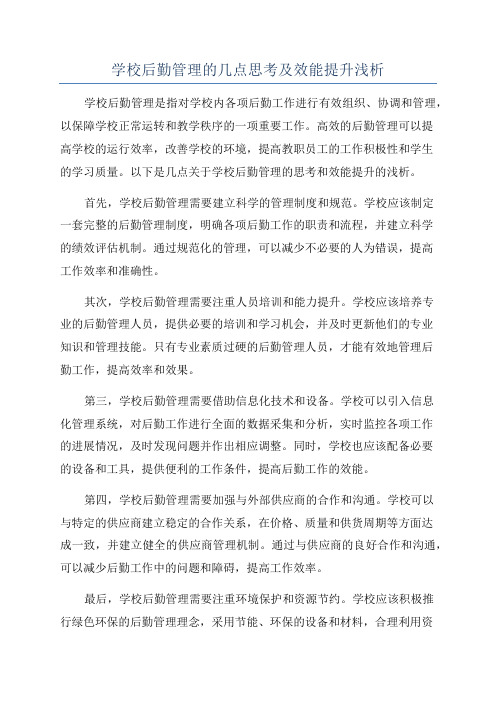 学校后勤管理的几点思考及效能提升浅析

学校后勤管理是指对学校内各项后勤工作进行有效组织、协调和管理，以保障学校正常运转和教学秩序的一项重要工作。高效的后勤管理可以提高学校的运行效率，改善学校的环境，提高教职员工的工作积极性和学生的学习质量。以下是几点关于学校后勤管理的思考和效能提升的浅析。

首先，学校后勤管理需要建立科学的管理制度和规范。学校应该制定一套完整的后勤管理制度，明确各项后勤工作的职责和流程，并建立科学的绩效评估机制。通过规范化的管理，可以减少不必要的人为错误，提高工作效率和准确性。

其次，学校后勤管理需要注重人员培训和能力提升。学校应该培养专业的后勤管理人员，提供必要的培训和学习机会，并及时更新他们的专业知识和管理技能。只有专业素质过硬的后勤管理人员，才能有效地管理后勤工作，提高效率和效果。

第三，学校后勤管理需要借助信息化技术和设备。学校可以引入信息化管理系统，对后勤工作进行全面的数据采集和分析，实时监控各项工作的进展情况，及时发现问题并作出相应调整。同时，学校也应该配备必要的设备和工具，提供便利的工作条件，提高后勤工作的效能。

第四，学校后勤管理需要加强与外部供应商的合作和沟通。学校可以与特定的供应商建立稳定的合作关系，在价格、质量和供货周期等方面达成一致，并建立健全的供应商管理机制。通过与供应商的良好合作和沟通，可以减少后勤工作中的问题和障碍，提高工作效率。

最后，学校后勤管理需要注重环境保护和资源节约。学校应该积极推行绿色环保的后勤管理理念，采用节能、环保的设备和材料，合理利用资